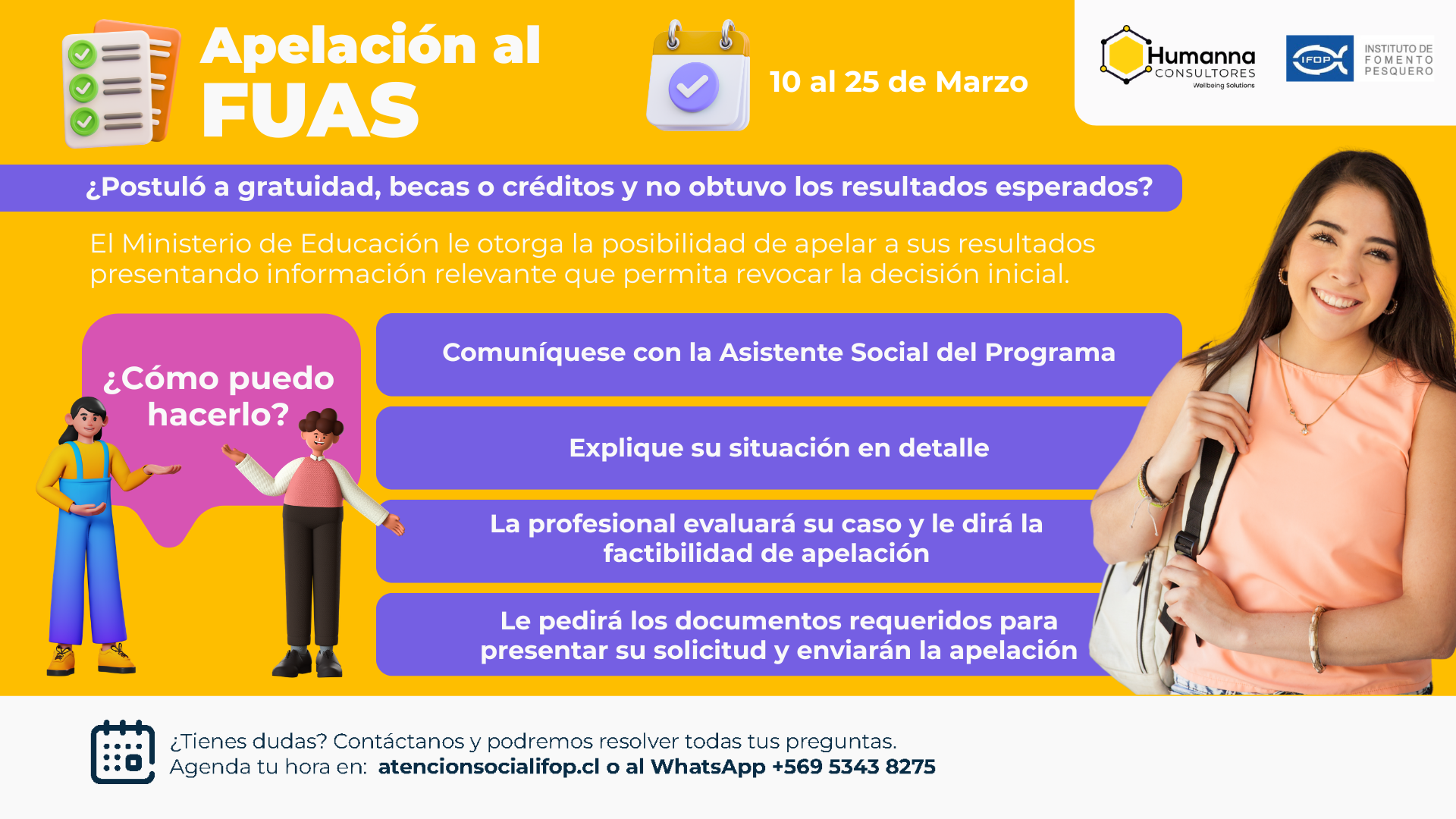 Apelación al FUAS

10 al 25 de Marzo

Humanna
CONSULTORES
Wellbeing Solutions

IFOP
INSTITUTO DE FOMENTO PESQUERO

¿Postuló a gratuidad, becas o créditos y no obtuvo los resultados esperados?

El Ministerio de Educación le otorga la posibilidad de apelar a sus resultados presentando información relevante que permita revocar la decisión inicial.

¿Cómo puedo hacerlo?

Comuníquese con la Asistente Social del Programa

Explique su situación en detalle

La profesional evaluará su caso y le dirá la factibilidad de apelación

Le pedirá los documentos requeridos para presentar su solicitud y enviarán la apelación

¿Tienes dudas? Contáctanos y podremos resolver todas tus preguntas.
Agenda tu hora en: atencionsocialifop.cl o al WhatsApp +569 5343 8275